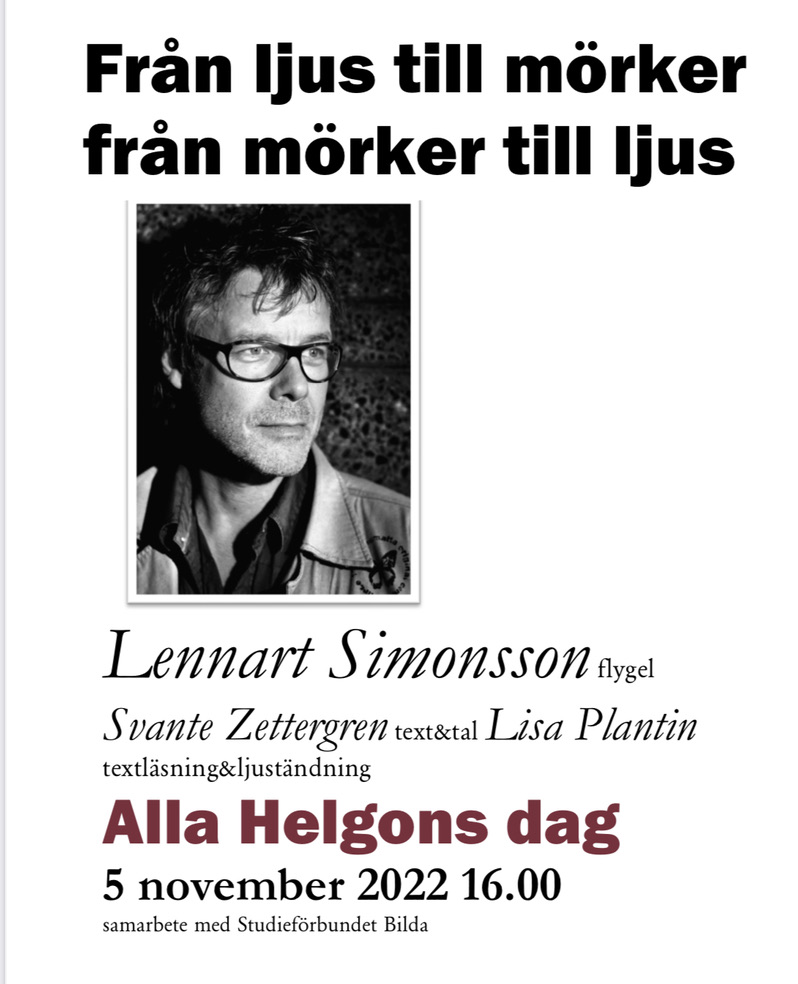 Från ljus till mörker
från mörker till ljus

Lennart Simonsson flygel

Svante Zettergren text&tal Lisa Plantin textläsning&ljuständning

Alla Helgons dag

5 november 2022 16.00

samarbete med Studieförbundet Bilda